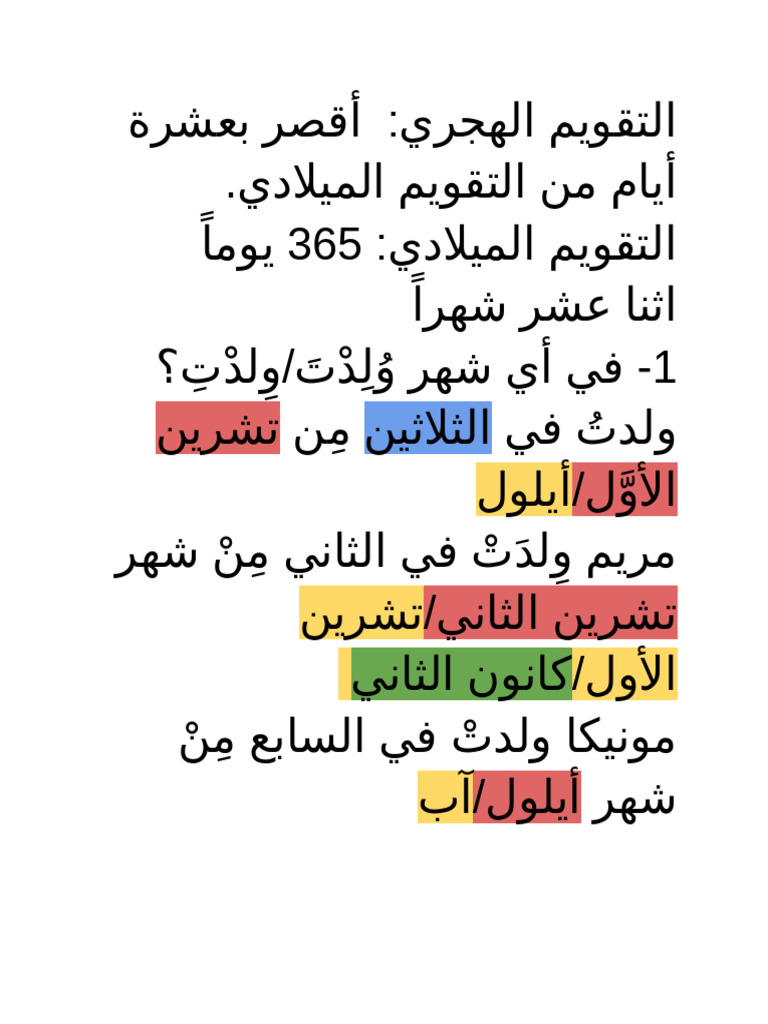 التقويم الهجري: أقصر بعشرة أيام من التقويم الميلادي.
التقويم الميلادي: 365 يوماً
اثنا عشر شهراً
1- في أي شهر وُلِدْتَ/وِلدْتِ؟
ولدتُ في الثلاثين مِن تشرين الأوَّل/أيلول
مريم وِلدَتْ في الثاني مِنْ شهر تشرين الثاني/تشرين الأول/كانون الثاني
مونيكا ولدتْ في السابع مِنْ شهر أيلول/آب